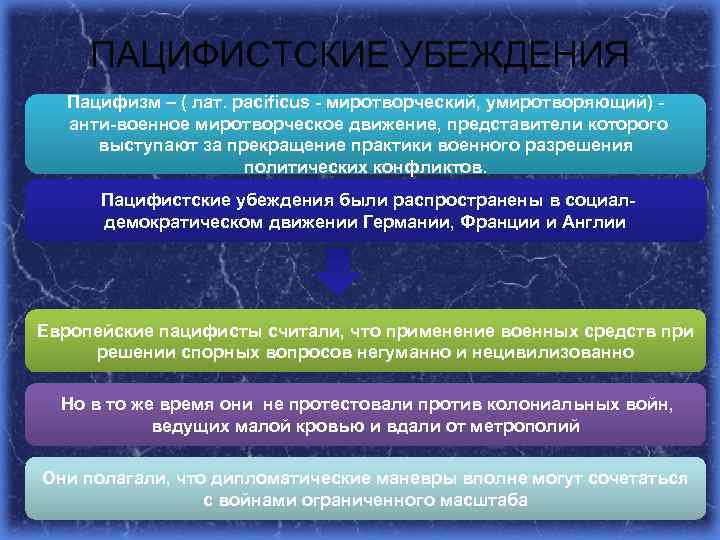 ПАЦИФИСТСКИЕ УБЕЖДЕНИЯ

Пацифизм – ( лат. pacificus - миротворческий, умиротворяющий) - анти-военное миротворческое движение, представители которого выступают за прекращение практики военного разрешения политических конфликтов.

Пацифистские убеждения были распространены в социал-демократическом движении Германии, Франции и Англии

Европейские пацифисты считали, что применение военных средств при решении спорных вопросов негуманно и нецивилизованно

Но в то же время они не протестовали против колониальных войн, ведущих малой кровью и вдали от метрополий

Они полагали, что дипломатические маневры вполне могут сочетаться с войнами ограниченного масштаба